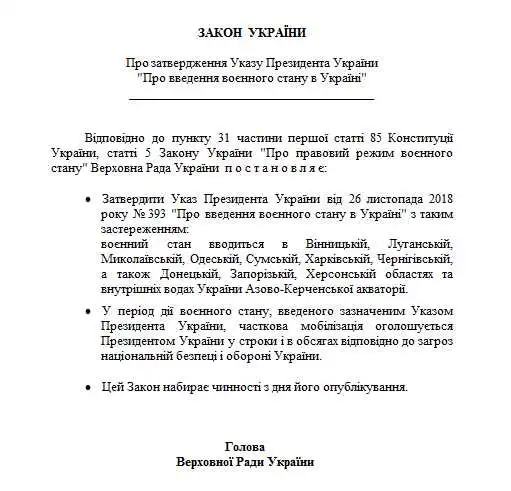 ЗАКОН УКРАЇНИ

Про затвердження Указу Президента України "Про введення воєнного стану в Україні"

Відповідно до пункту 31 частини першої статті 85 Конституції України, статті 5 Закону України "Про правовий режим воєнного стану" Верховна Рада України п о с т а н о в л я є:

• Затвердити Указ Президента України від 26 листопада 2018 року № 393 "Про введення воєнного стану в Україні" з таким застереженням:
воєнний стан вводиться в Вінницькій, Луганській, Миколаївській, Одеській, Сумській, Харківській, Чернігівській, а також Донецькій, Запорізькій, Херсонській областях та внутрішніх водах України Азово-Керченської акваторії.

• У період дії воєнного стану, введеного зазначеним Указом Президента України, часткова мобілізація оголошується Президентом України у строки і в обсягах відповідно до загроз національній безпеці і обороні України.

• Цей Закон набирає чинності з дня його опублікування.

Голова
Верховної Ради України